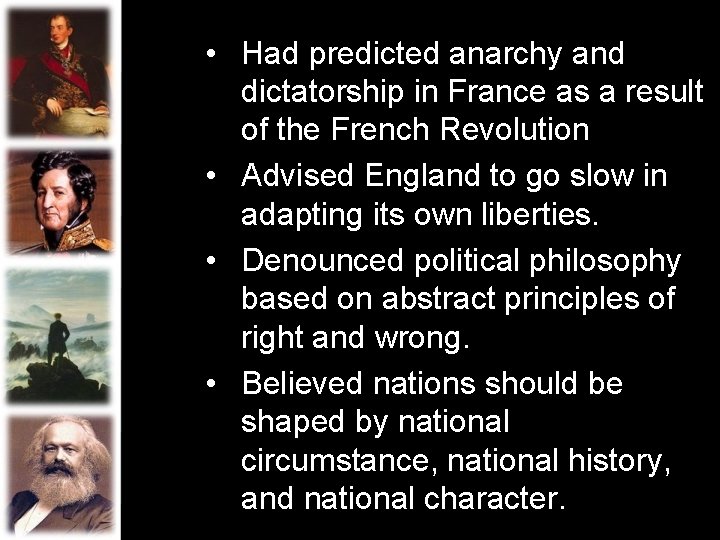 • Had predicted anarchy and dictatorship in France as a result of the French Revolution

• Advised England to go slow in adapting its own liberties.

• Denounced political philosophy based on abstract principles of right and wrong.

• Believed nations should be shaped by national circumstance, national history, and national character.